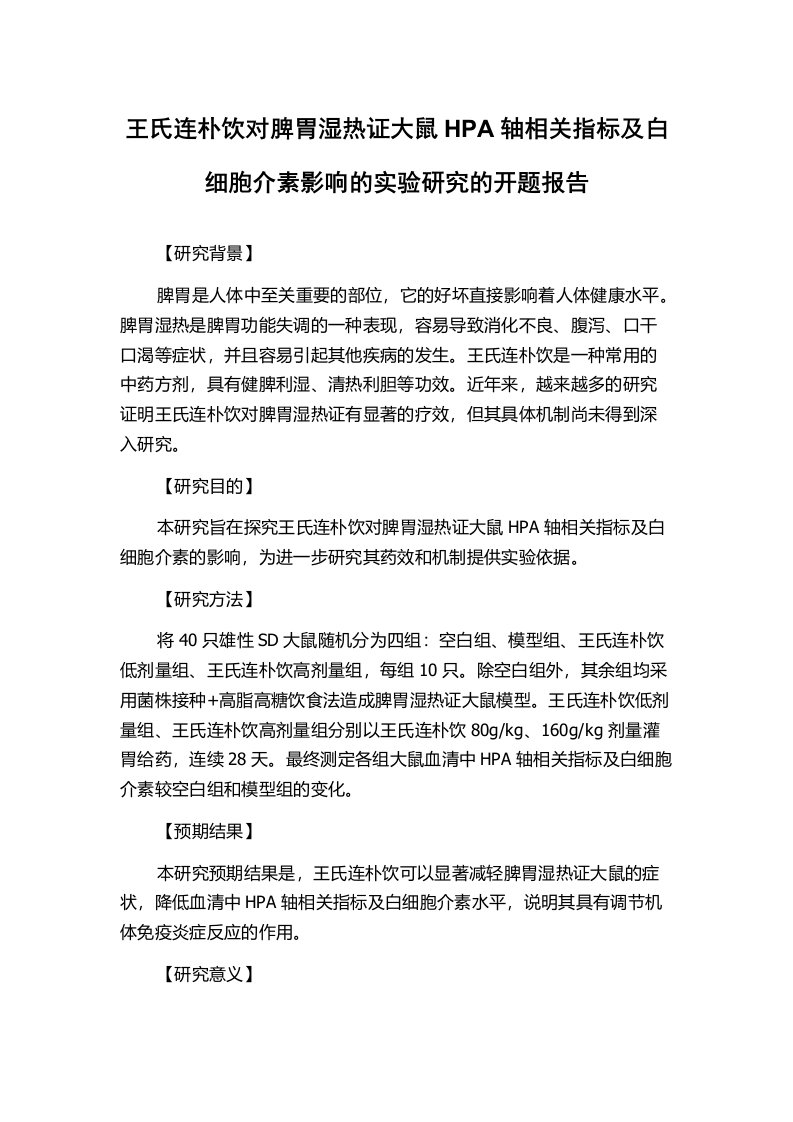 王氏连朴饮对脾胃湿热证大鼠 HPA 轴相关指标及白细胞介素影响的实验研究的开题报告

【研究背景】

脾胃是人体中至关重要的部位，它的好坏直接影响着人体健康水平。脾胃湿热是脾胃功能失调的一种表现，容易导致消化不良、腹泻、口干口渴等症状，并且容易引起其他疾病的发生。王氏连朴饮是一种常用的中药方剂，具有健脾利湿、清热利胆等功效。近年来，越来越多的研究证明王氏连朴饮对脾胃湿热证有显著的疗效，但其具体机制尚未得到深入研究。

【研究目的】

本研究旨在探究王氏连朴饮对脾胃湿热证大鼠 HPA 轴相关指标及白细胞介素的影响，为进一步研究其药效和机制提供实验依据。

【研究方法】

将 40 只雄性 SD 大鼠随机分为四组：空白组、模型组、王氏连朴饮低剂量组、王氏连朴饮高剂量组，每组 10 只。除空白组外，其余组均采用菌株接种+高脂高糖饮食法造成脾胃湿热证大鼠模型。王氏连朴饮低剂量组、王氏连朴饮高剂量组分别以王氏连朴饮 80g/kg、160g/kg 剂量灌胃给药，连续 28 天。最终测定各组大鼠血清中 HPA 轴相关指标及白细胞介素较空白组和模型组的变化。

【预期结果】

本研究预期结果是，王氏连朴饮可以显著减轻脾胃湿热证大鼠的症状，降低血清中 HPA 轴相关指标及白细胞介素水平，说明其具有调节机体免疫炎症反应的作用。

【研究意义】